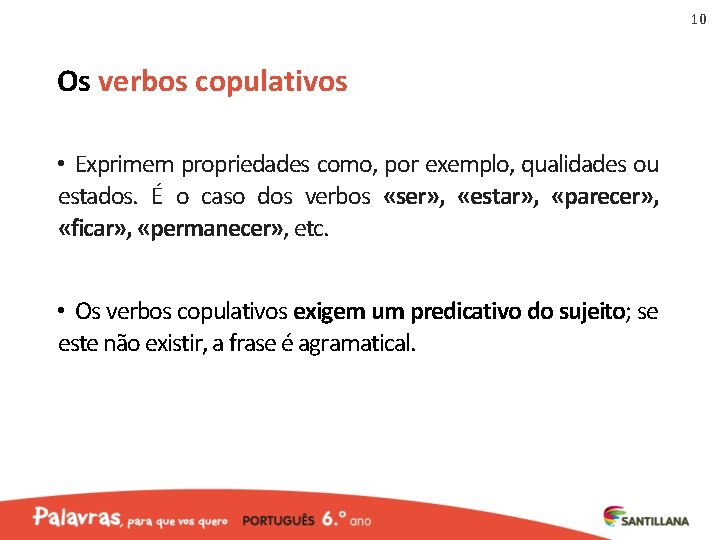 10

Os verbos copulativos

• Exprimem propriedades como, por exemplo, qualidades ou estados. É o caso dos verbos «ser», «estar», «parecer», «ficar», «permanecer», etc.

• Os verbos copulativos exigem um predicativo do sujeito; se este não existir, a frase é agramatical.

Palavras, para que vos quero PORTUGUÊS 6.º ano

SANTILLANA